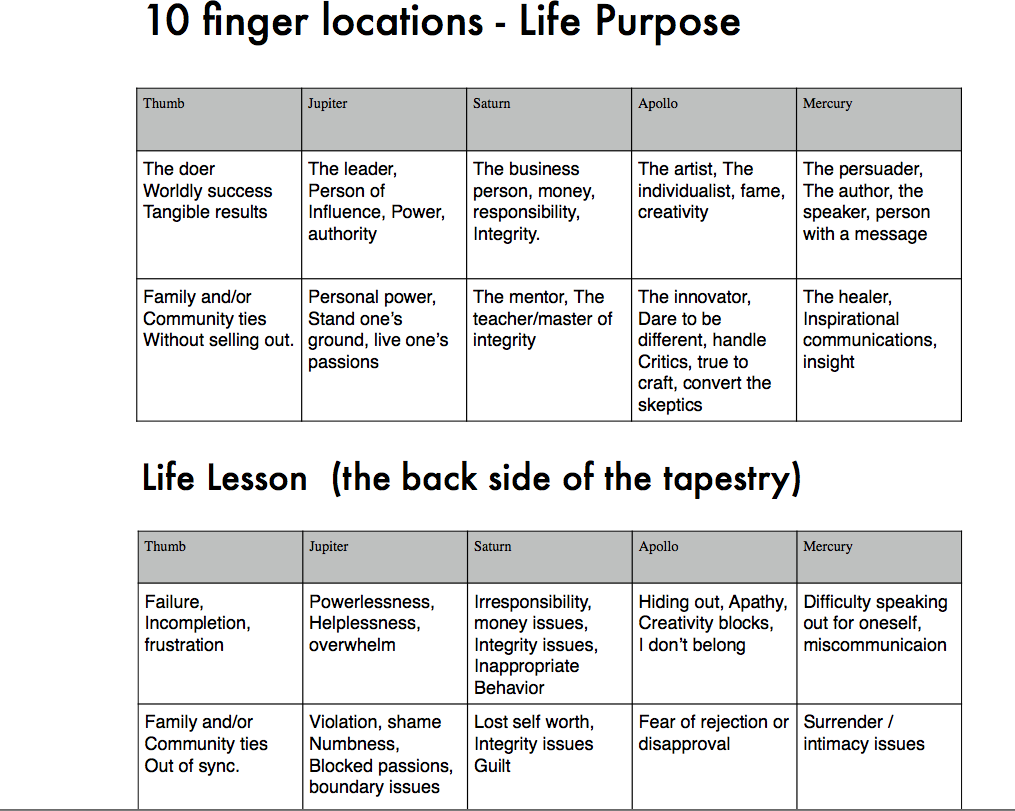 10 finger locations - Life Purpose

| Thumb | Jupiter | Saturn | Apollo | Mercury |
|---|---|---|---|---|
| The doer Worldly success Tangible results | The leader, Person of Influence, Power, authority | The business person, money, responsibility, Integrity. | The artist, The individualist, fame, creativity | The persuader, The author, the speaker, person with a message |
| Family and/or Community ties Without selling out. | Personal power, Stand one's ground, live one's passions | The mentor, The teacher/master of integrity | The innovator, Dare to be different, handle Critics, true to craft, convert the skeptics | The healer, Inspirational communications, insight |

Life Lesson (the back side of the tapestry)

| Thumb | Jupiter | Saturn | Apollo | Mercury |
|---|---|---|---|---|
| Failure, Incompletion, frustration | Powerlessness, Helplessness, overwhelm | Irresponsibility, money issues, Integrity issues, Inappropriate Behavior | Hiding out, Apathy, Creativity blocks, I don't belong | Difficulty speaking out for oneself, miscommunicaion |
| Family and/or Community ties Out of sync. | Violation, shame Numbness, Blocked passions, boundary issues | Lost self worth, Integrity issues Guilt | Fear of rejection or disapproval | Surrender / intimacy issues |